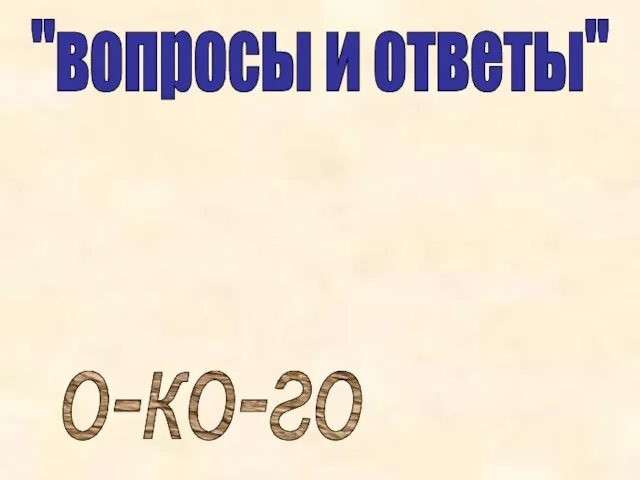 "вопросы и ответы"

о-ко-го